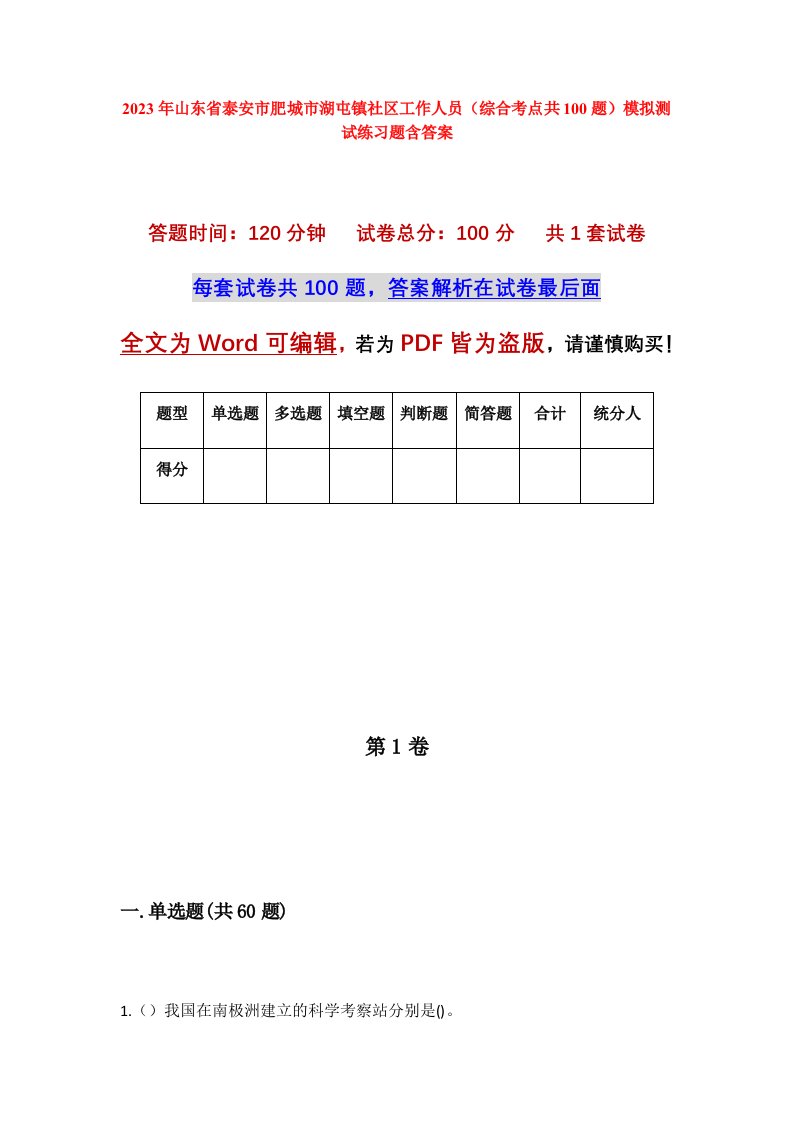 2023年山东省泰安市肥城市湖屯镇社区工作人员（综合考点共100题）模拟测试练习题含答案

答题时间：120分钟　试卷总分：100分　共1套试卷

每套试卷共100题，答案解析在试卷最后面

全文为Word可编辑，若为PDF皆为盗版，请谨慎购买！

| 题型 | 单选题 | 多选题 | 填空题 | 判断题 | 简答题 | 合计 | 统分人 |
|---|---|---|---|---|---|---|---|
| 得分 | | | | | | | |

第1卷

一.单选题(共60题)

1.（）我国在南极洲建立的科学考察站分别是()。